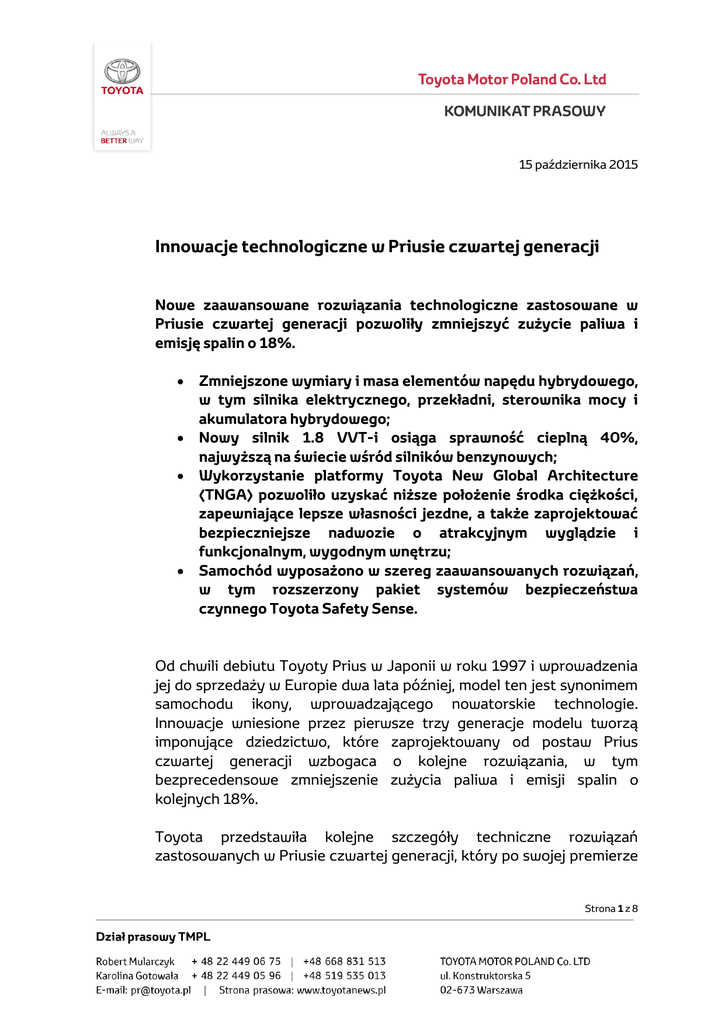 TOYOTA

ALWAYS A BETTER WAY

Toyota Motor Poland Co. Ltd

KOMUNIKAT PRASOWY

15 października 2015

Innowacje technologiczne w Priusie czwartej generacji

Nowe zaawansowane rozwiązania technologiczne zastosowane w Priusie czwartej generacji pozwoliły zmniejszyć zużycie paliwa i emisję spalin o 18%.

• Zmniejszone wymiary i masa elementów napędu hybrydowego, w tym silnika elektrycznego, przekładni, sterownika mocy i akumulatora hybrydowego;
• Nowy silnik 1.8 VVT-i osiąga sprawność cieplną 40%, najwyższą na świecie wśród silników benzynowych;
• Wykorzystanie platformy Toyota New Global Architecture (TNGA) pozwoliło uzyskać niższe położenie środka ciężkości, zapewniające lepsze własności jezdne, a także zaprojektować bezpieczniejsze nadwozie o atrakcyjnym wyglądzie i funkcjonalnym, wygodnym wnętrzu;
• Samochód wyposażono w szereg zaawansowanych rozwiązań, w tym rozszerzony pakiet systemów bezpieczeństwa czynnego Toyota Safety Sense.

Od chwili debiutu Toyoty Prius w Japonii w roku 1997 i wprowadzenia jej do sprzedaży w Europie dwa lata później, model ten jest synonimem samochodu ikony, wprowadzającego nowatorskie technologie. Innowacje wniesione przez pierwsze trzy generacje modelu tworzą imponujące dziedzictwo, które zaprojektowany od postaw Prius czwartej generacji wzbogaca o kolejne rozwiązania, w tym bezprecedensowe zmniejszenie zużycia paliwa i emisji spalin o kolejnych 18%.

Toyota przedstawiła kolejne szczegóły techniczne rozwiązań zastosowanych w Priusie czwartej generacji, który po swojej premierze

Strona 1 z 8

Dział prasowy TMPL

Robert Mularczyk + 48 22 449 06 75 | +48 668 831 513
Karolina Gotowała + 48 22 449 05 96 | +48 519 535 013
E-mail: pr@toyota.pl | Strona prasowa: www.toyotanews.pl

TOYOTA MOTOR POLAND Co. LTD
ul. Konstruktorska 5
02-673 Warszawa